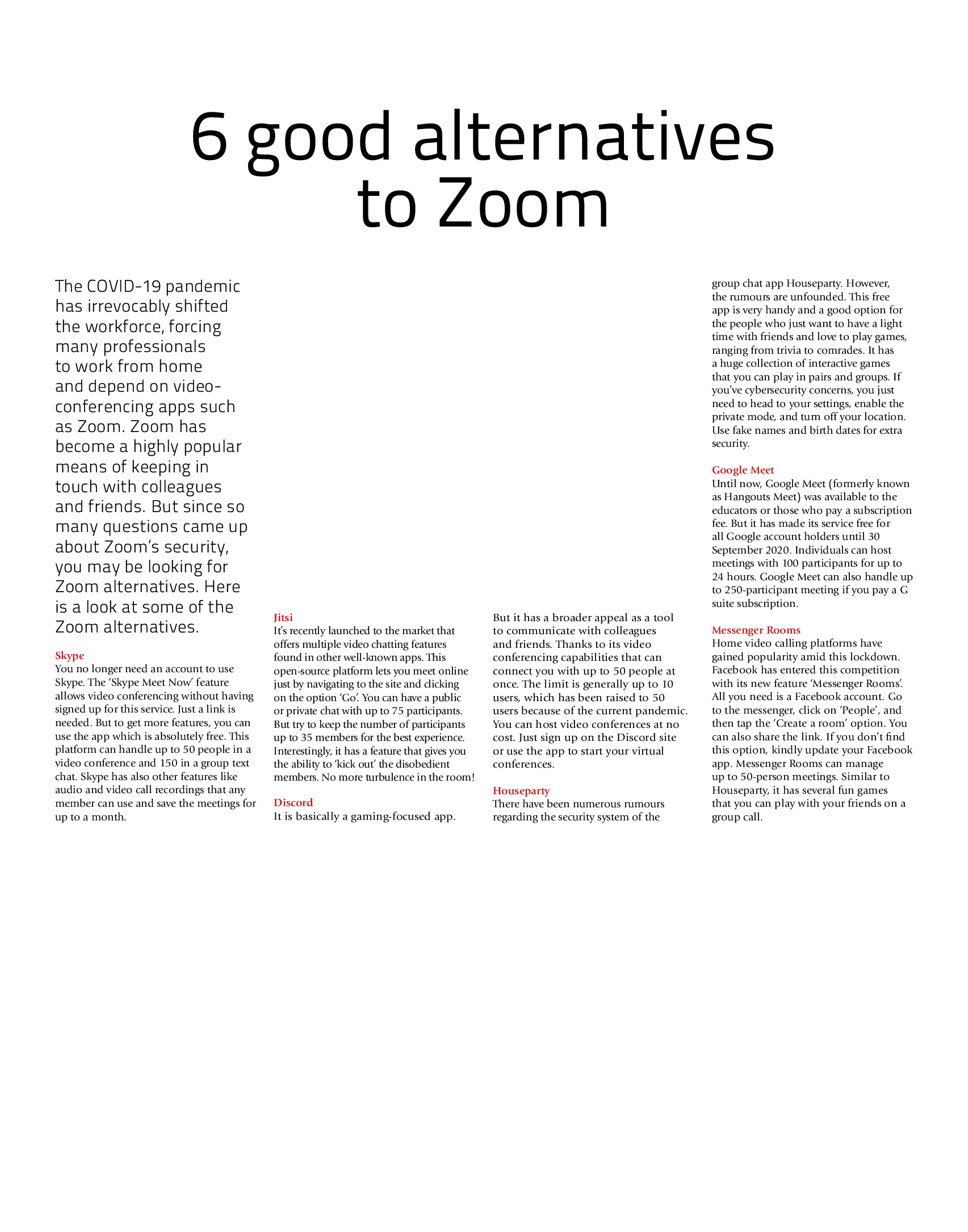 6 good alternatives to Zoom

The COVID-19 pandemic has irrevocably shifted the workforce, forcing many professionals to work from home and depend on video-conferencing apps such as Zoom. Zoom has become a highly popular means of keeping in touch with colleagues and friends. But since so many questions came up about Zoom's security, you may be looking for Zoom alternatives. Here is a look at some of the Zoom alternatives.

Skype
You no longer need an account to use Skype. The 'Skype Meet Now' feature allows video conferencing without having signed up for this service. Just a link is needed. But to get more features, you can use the app which is absolutely free. This platform can handle up to 50 people in a video conference and 150 in a group text chat. Skype has also other features like audio and video call recordings that any member can use and save the meetings for up to a month.

Jitsi
It's recently launched to the market that offers multiple video chatting features found in other well-known apps. This open-source platform lets you meet online just by navigating to the site and clicking on the option 'Go'. You can have a public or private chat with up to 75 participants. But try to keep the number of participants up to 35 members for the best experience. Interestingly, it has a feature that gives you the ability to 'kick out' the disobedient members. No more turbulence in the room!

Discord
It is basically a gaming-focused app. But it has a broader appeal as a tool to communicate with colleagues and friends. Thanks to its video conferencing capabilities that can connect you with up to 50 people at once. The limit is generally up to 10 users, which has been raised to 50 users because of the current pandemic. You can host video conferences at no cost. Just sign up on the Discord site or use the app to start your virtual conferences.

Houseparty
There have been numerous rumours regarding the security system of the group chat app Houseparty. However, the rumours are unfounded. This free app is very handy and a good option for the people who just want to have a light time with friends and love to play games, ranging from trivia to comrades. It has a huge collection of interactive games that you can play in pairs and groups. If you've cybersecurity concerns, you just need to head to your settings, enable the private mode, and turn off your location. Use fake names and birth dates for extra security.

Google Meet
Until now, Google Meet (formerly known as Hangouts Meet) was available to the educators or those who pay a subscription fee. But it has made its service free for all Google account holders until 30 September 2020. Individuals can host meetings with 100 participants for up to 24 hours. Google Meet can also handle up to 250-participant meeting if you pay a G suite subscription.

Messenger Rooms
Home video calling platforms have gained popularity amid this lockdown. Facebook has entered this competition with its new feature 'Messenger Rooms'. All you need is a Facebook account. Go to the messenger, click on 'People', and then tap the 'Create a room' option. You can also share the link. If you don't find this option, kindly update your Facebook app. Messenger Rooms can manage up to 50-person meetings. Similar to Houseparty, it has several fun games that you can play with your friends on a group call.